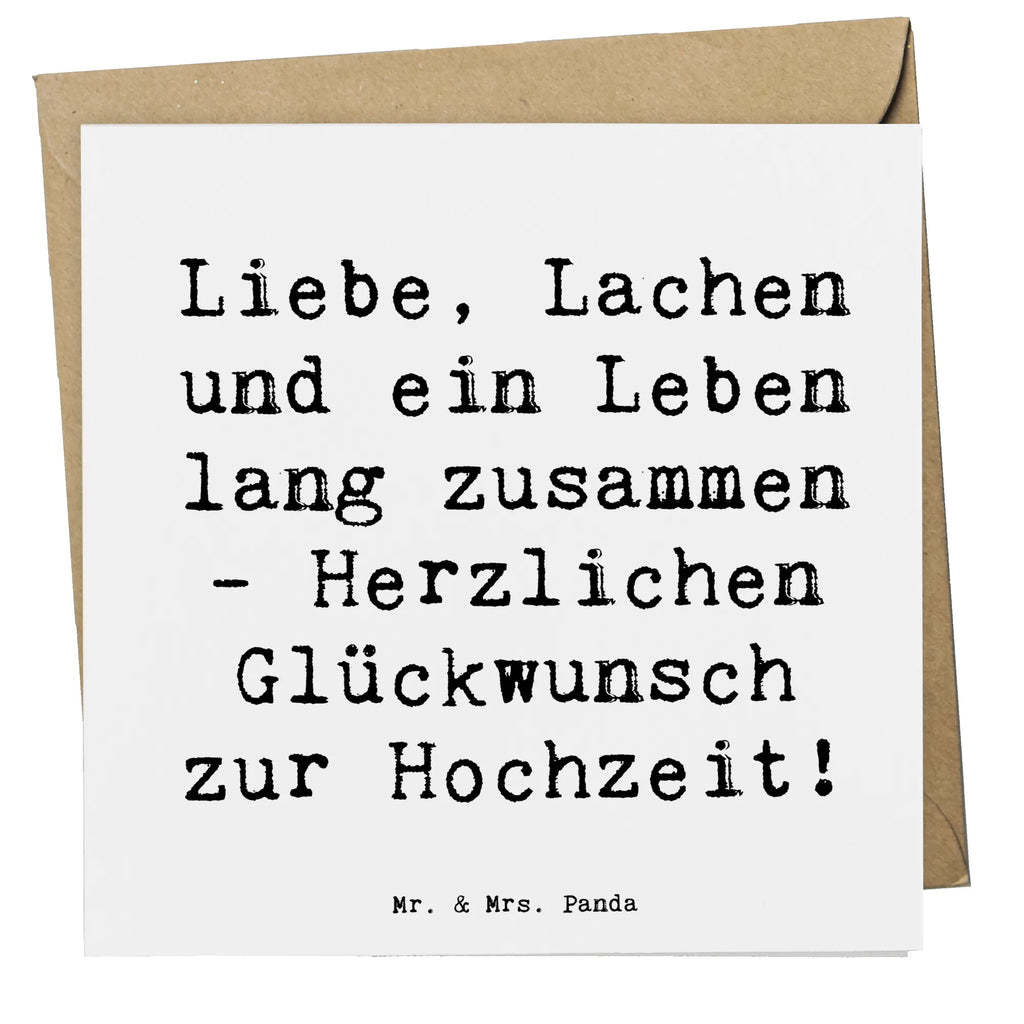 Liebe, Lachen und ein Leben lang zusammen - Herzlichen Glückwunsch zur Hochzeit!

Mr. & Mrs. Panda